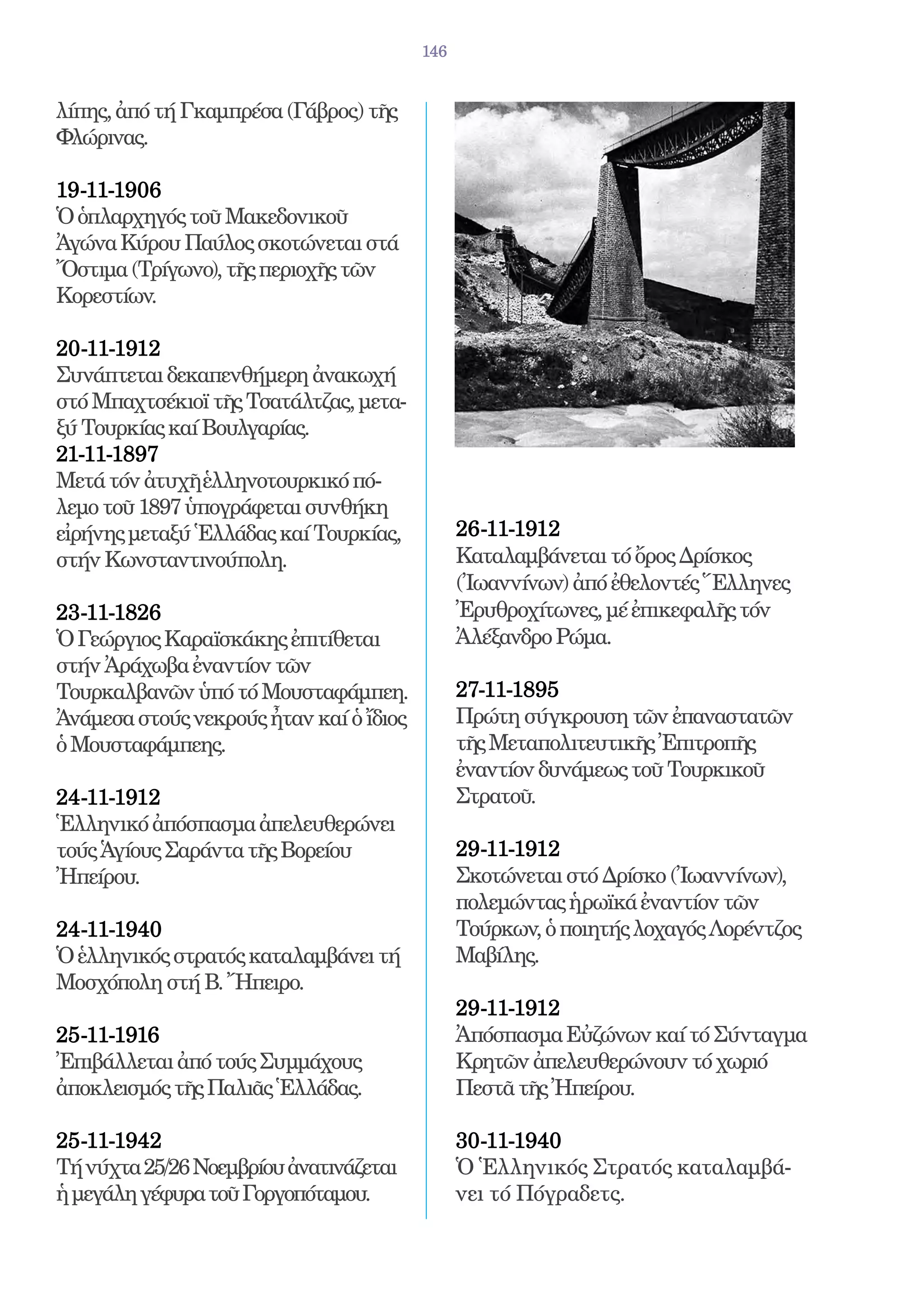 146

λίπης, ἀπό τή Γκαμπρέσα (Γάβρος) τῆς Φλώρινας.

19-11-1906
Ὁ ὁπλαρχηγός τοῦ Μακεδονικοῦ Ἀγώνα Κύρου Παύλος σκοτώνεται στά Ὄστιμα (Τρίγωνο), τῆς περιοχῆς τῶν Κορεστίων.

20-11-1912
Συνάπτεται δεκαπενθήμερη ἀνακωχή στό Μπαχτσέκιοϊ τῆς Τσατάλτζας, μεταξύ Τουρκίας καί Βουλγαρίας.
21-11-1897
Μετά τόν ἀτυχῆ ἑλληνοτουρκικό πόλεμο τοῦ 1897 ὑπογράφεται συνθήκη εἰρήνης μεταξύ Ἑλλάδας καί Τουρκίας, στήν Κωνσταντινούπολη.

23-11-1826
Ὁ Γεώργιος Καραϊσκάκης ἐπιτίθεται στήν Ἀράχωβα ἐναντίον τῶν Τουρκαλβανῶν ὑπό τό Μουσταφάμπεη. Ἀνάμεσα στούς νεκρούς ἦταν καί ὁ ἴδιος ὁ Μουσταφάμπεης.

24-11-1912
Ἑλληνικό ἀπόσπασμα ἀπελευθερώνει τούς Ἁγίους Σαράντα τῆς Βορείου Ἠπείρου.

24-11-1940
Ὁ ἑλληνικός στρατός καταλαμβάνει τή Μοσχόπολη στή Β. Ἤπειρο.

25-11-1916
Ἐπιβάλλεται ἀπό τούς Συμμάχους ἀποκλεισμός τῆς Παλιᾶς Ἑλλάδας.

25-11-1942
Τή νύχτα 25/26 Νοεμβρίου ἀνατινάζεται ἡ μεγάλη γέφυρα τοῦ Γοργοπόταμου.

26-11-1912
Καταλαμβάνεται τό ὄρος Δρίσκος (Ἰωαννίνων) ἀπό ἐθελοντές Ἕλληνες Ἐρυθροχίτωνες, μέ ἐπικεφαλῆς τόν Ἀλέξανδρο Ρώμα.

27-11-1895
Πρώτη σύγκρουση τῶν ἐπαναστατῶν τῆς Μεταπολιτευτικῆς Ἐπιτροπῆς ἐναντίον δυνάμεως τοῦ Τουρκικοῦ Στρατοῦ.

29-11-1912
Σκοτώνεται στό Δρίσκο (Ἰωαννίνων), πολεμώντας ἡρωϊκά ἐναντίον τῶν Τούρκων, ὁ ποιητής λοχαγός Λορέντζος Μαβίλης.

29-11-1912
Ἀπόσπασμα Εὐζώνων καί τό Σύνταγμα Κρητῶν ἀπελευθερώνουν τό χωριό Πεστᾶ τῆς Ἠπείρου.

30-11-1940
Ὁ Ἑλληνικός Στρατός καταλαμβάνει τό Πόγραδετς.